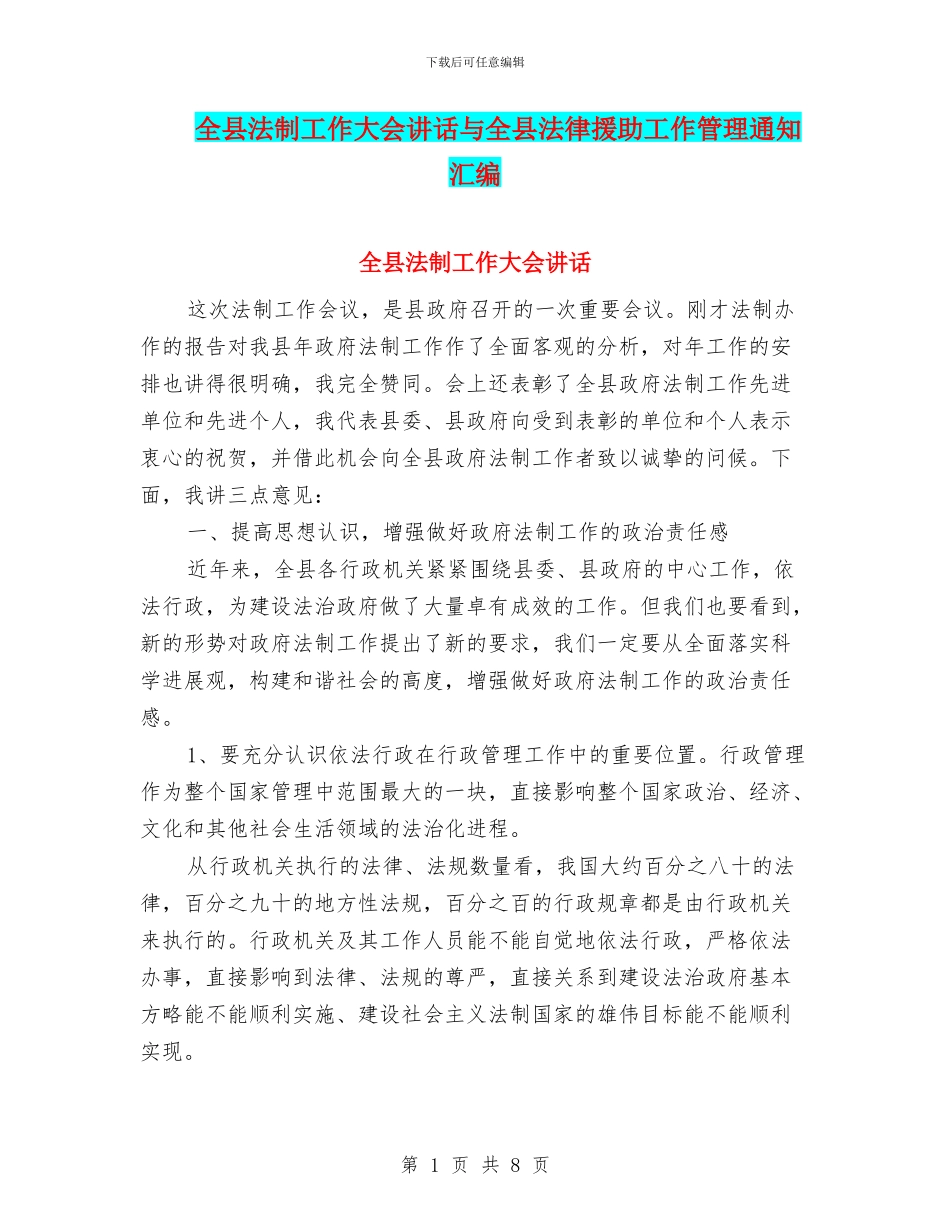 下载后可任意编辑

全县法制工作大会讲话与全县法律援助工作管理通知汇编

全县法制工作大会讲话

这次法制工作会议，是县政府召开的一次重要会议。刚才法制办作的报告对我县年政府法制工作作了全面客观的分析，对年工作的安排也讲得很明确，我完全赞同。会上还表彰了全县政府法制工作先进单位和先进个人，我代表县委、县政府向受到表彰的单位和个人表示衷心的祝贺，并借此机会向全县政府法制工作者致以诚挚的问候。下面，我讲三点意见：

一、提高思想认识，增强做好政府法制工作的政治责任感

近年来，全县各行政机关紧紧围绕县委、县政府的中心工作，依法行政，为建设法治政府做了大量卓有成效的工作。但我们也要看到，新的形势对政府法制工作提出了新的要求，我们一定要从全面落实科学进展观，构建和谐社会的高度，增强做好政府法制工作的政治责任感。

1、要充分认识依法行政在行政管理工作中的重要位置。行政管理作为整个国家管理中范围最大的一块，直接影响整个国家政治、经济、文化和其他社会生活领域的法治化进程。

从行政机关执行的法律、法规数量看，我国大约百分之八十的法律，百分之九十的地方性法规，百分之百的行政规章都是由行政机关来执行的。行政机关及其工作人员能不能自觉地依法行政，严格依法办事，直接影响到法律、法规的尊严，直接关系到建设法治政府基本方略能不能顺利实施、建设社会主义法制国家的雄伟目标能不能顺利实现。

第 1 页 共 8 页